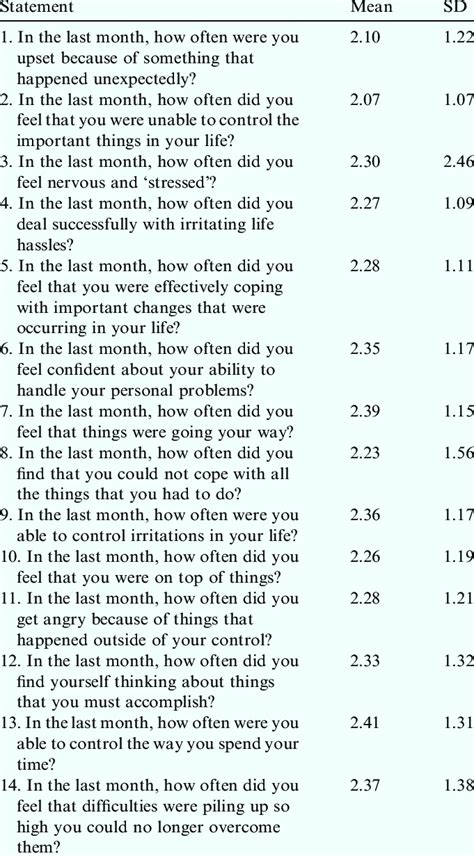 | Statement | Mean | SD |
|---|---|---|
| 1. In the last month, how often were you upset because of something that happened unexpectedly? | 2.10 | 1.22 |
| 2. In the last month, how often did you feel that you were unable to control the important things in your life? | 2.07 | 1.07 |
| 3. In the last month, how often did you feel nervous and 'stressed'? | 2.30 | 2.46 |
| 4. In the last month, how often did you deal successfully with irritating life hassles? | 2.27 | 1.09 |
| 5. In the last month, how often did you feel that you were effectively coping with important changes that were occurring in your life? | 2.28 | 1.11 |
| 6. In the last month, how often did you feel confident about your ability to handle your personal problems? | 2.35 | 1.17 |
| 7. In the last month, how often did you feel that things were going your way? | 2.39 | 1.15 |
| 8. In the last month, how often did you find that you could not cope with all the things that you had to do? | 2.23 | 1.56 |
| 9. In the last month, how often were you able to control irritations in your life? | 2.36 | 1.17 |
| 10. In the last month, how often did you feel that you were on top of things? | 2.26 | 1.19 |
| 11. In the last month, how often did you get angry because of things that happened outside of your control? | 2.28 | 1.21 |
| 12. In the last month, how often did you find yourself thinking about things that you must accomplish? | 2.33 | 1.32 |
| 13. In the last month, how often were you able to control the way you spend your time? | 2.41 | 1.31 |
| 14. In the last month, how often did you feel that difficulties were piling up so high you could no longer overcome them? | 2.37 | 1.38 |